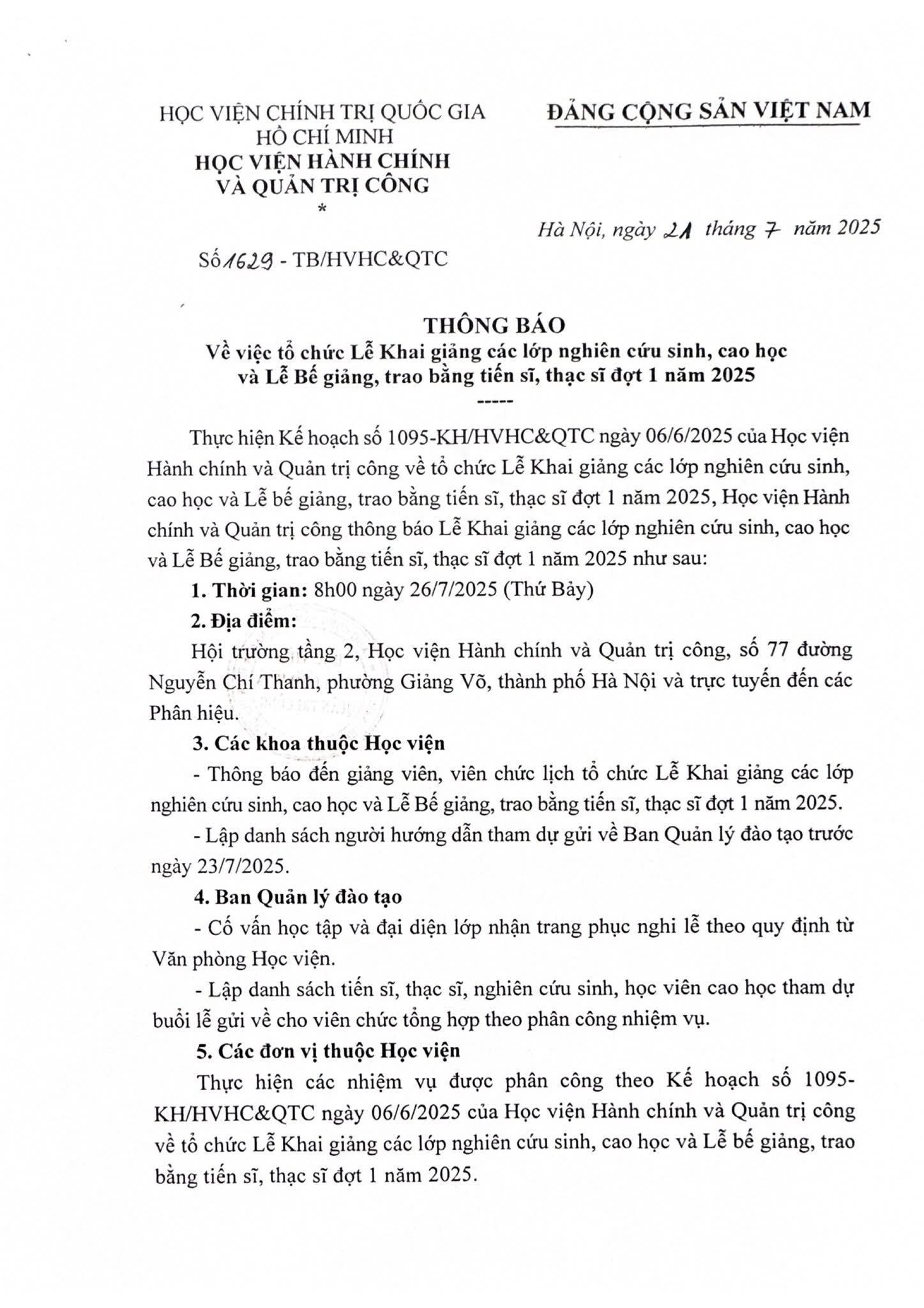 HỌC VIỆN CHÍNH TRỊ QUỐC GIA HỒ CHÍ MINH
HỌC VIỆN HÀNH CHÍNH VÀ QUẢN TRỊ CÔNG
*

Số 1629 - TB/HVHC&QTC

ĐẢNG CỘNG SẢN VIỆT NAM

Hà Nội, ngày 21 tháng 7 năm 2025

THÔNG BÁO
Về việc tổ chức Lễ Khai giảng các lớp nghiên cứu sinh, cao học và Lễ Bế giảng, trao bằng tiến sĩ, thạc sĩ đợt 1 năm 2025
-----

Thực hiện Kế hoạch số 1095-KH/HVHC&QTC ngày 06/6/2025 của Học viện Hành chính và Quản trị công về tổ chức Lễ Khai giảng các lớp nghiên cứu sinh, cao học và Lễ bế giảng, trao bằng tiến sĩ, thạc sĩ đợt 1 năm 2025, Học viện Hành chính và Quản trị công thông báo Lễ Khai giảng các lớp nghiên cứu sinh, cao học và Lễ Bế giảng, trao bằng tiến sĩ, thạc sĩ đợt 1 năm 2025 như sau:

1. Thời gian: 8h00 ngày 26/7/2025 (Thứ Bảy)

2. Địa điểm:

Hội trường tầng 2, Học viện Hành chính và Quản trị công, số 77 đường Nguyễn Chí Thanh, phường Giảng Võ, thành phố Hà Nội và trực tuyến đến các Phân hiệu.

3. Các khoa thuộc Học viện

- Thông báo đến giảng viên, viên chức lịch tổ chức Lễ Khai giảng các lớp nghiên cứu sinh, cao học và Lễ Bế giảng, trao bằng tiến sĩ, thạc sĩ đợt 1 năm 2025.

- Lập danh sách người hướng dẫn tham dự gửi về Ban Quản lý đào tạo trước ngày 23/7/2025.

4. Ban Quản lý đào tạo

- Cố vấn học tập và đại diện lớp nhận trang phục nghi lễ theo quy định từ Văn phòng Học viện.

- Lập danh sách tiến sĩ, thạc sĩ, nghiên cứu sinh, học viên cao học tham dự buổi lễ gửi về cho viên chức tổng hợp theo phân công nhiệm vụ.

5. Các đơn vị thuộc Học viện

Thực hiện các nhiệm vụ được phân công theo Kế hoạch số 1095-KH/HVHC&QTC ngày 06/6/2025 của Học viện Hành chính và Quản trị công về tổ chức Lễ Khai giảng các lớp nghiên cứu sinh, cao học và Lễ bế giảng, trao bằng tiến sĩ, thạc sĩ đợt 1 năm 2025.